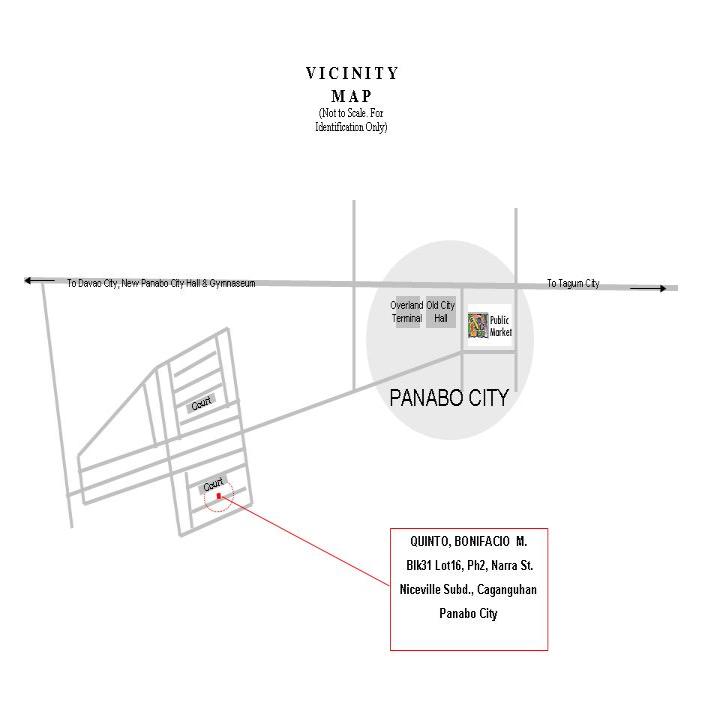 VICINITY
MAP
(Not to Scale. For Identification Only)

To Davao City, New Panabo City Hall & Gymnaseum

To Tagum City

Overland Terminal

Old City Hall

Public Market

PANABO CITY

Court

Court

QUINTO, BONIFACIO M.
Blk31 Lot16, Ph2, Narra St.
Niceville Subd., Caganguhan
Panabo City